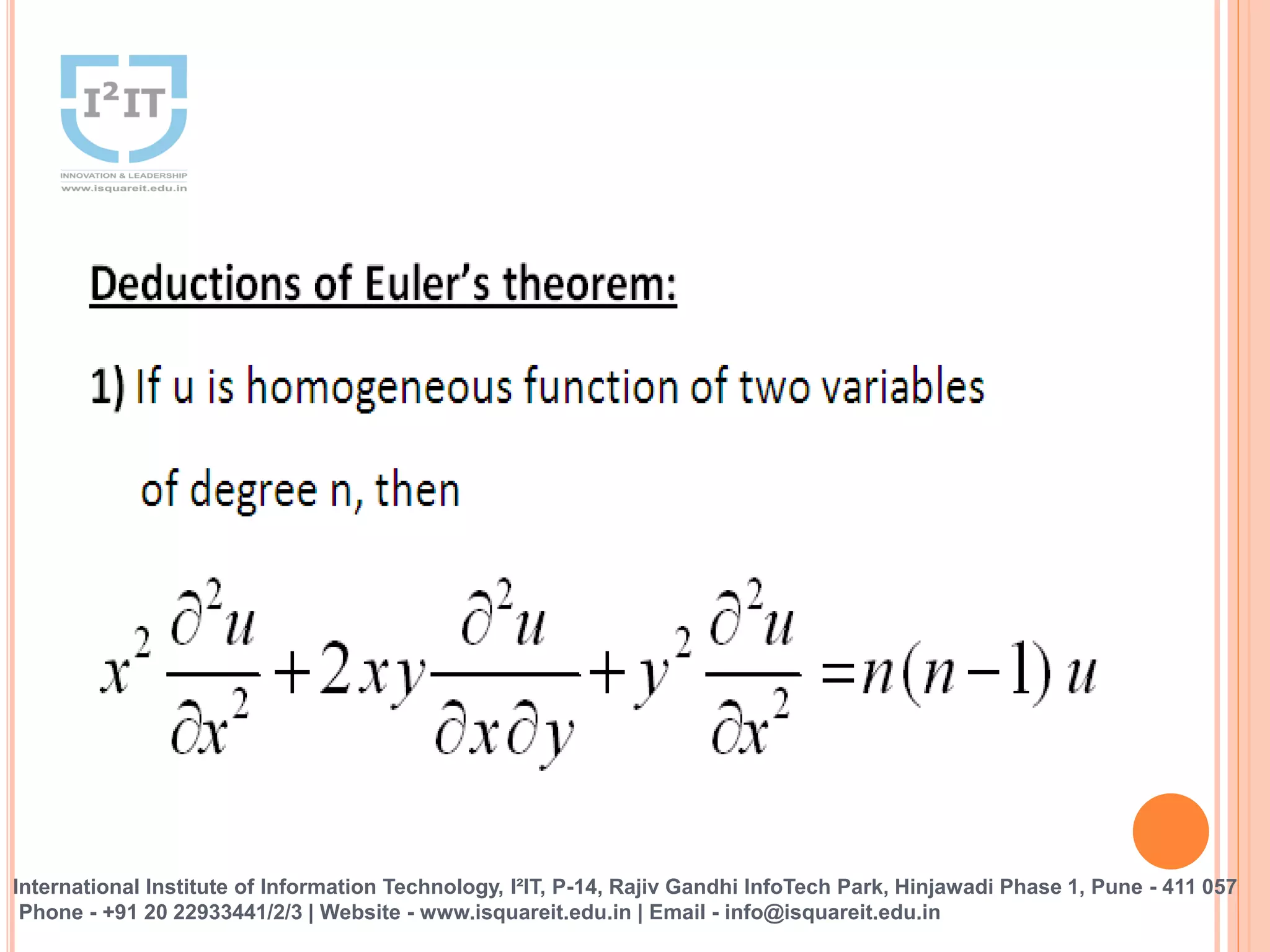 I²IT
INNOVATION & LEADERSHIP
www.isquareit.edu.in

Deductions of Euler's theorem:

1) If u is homogeneous function of two variables of degree n, then

$x^2 \frac{\partial^2 u}{\partial x^2} + 2xy \frac{\partial^2 u}{\partial x \partial y} + y^2 \frac{\partial^2 u}{\partial x^2} = n(n-1)u$

International Institute of Information Technology, I²IT, P-14, Rajiv Gandhi InfoTech Park, Hinjawadi Phase 1, Pune - 411 057
Phone - +91 20 22933441/2/3 | Website - www.isquareit.edu.in | Email - info@isquareit.edu.in